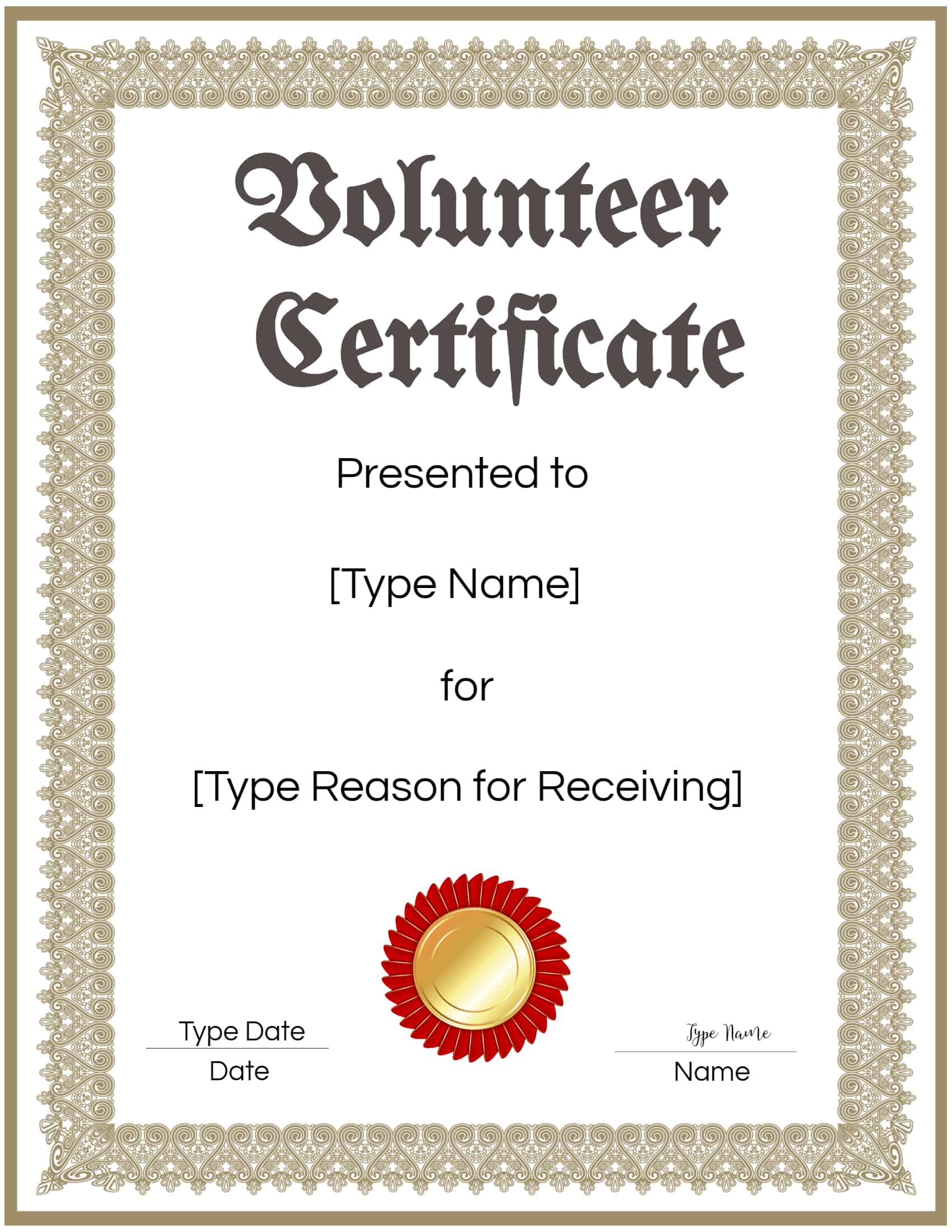 Volunteer Certificate

Presented to

[Type Name]

for

[Type Reason for Receiving]

Type Date
Date

Type Name
Name